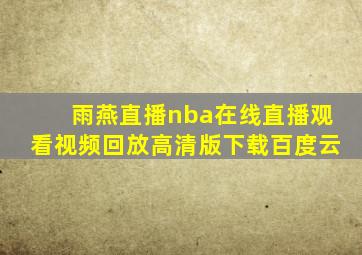 雨燕直播nba在线直播观看视频回放高清版下载百度云